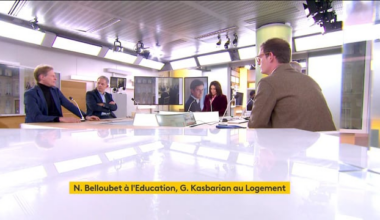 N. Belloubet à l'Education, G. Kasbarian au Logement